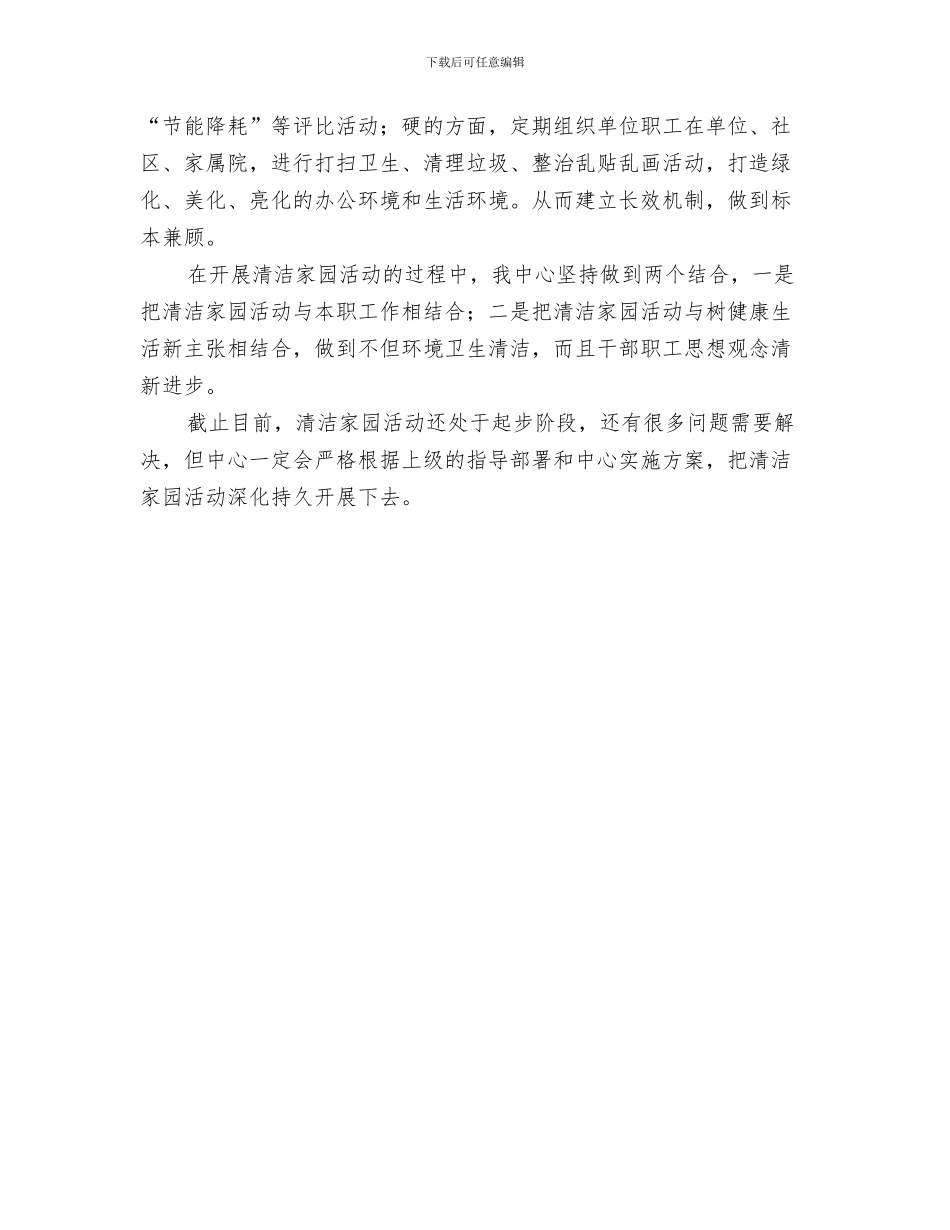 下载后可任意编辑

“节能降耗”等评比活动；硬的方面，定期组织单位职工在单位、社区、家属院，进行打扫卫生、清理垃圾、整治乱贴乱画活动，打造绿化、美化、亮化的办公环境和生活环境。从而建立长效机制，做到标本兼顾。

在开展清洁家园活动的过程中，我中心坚持做到两个结合，一是把清洁家园活动与本职工作相结合；二是把清洁家园活动与树健康生活新主张相结合，做到不但环境卫生清洁，而且干部职工思想观念清新进步。

截止目前，清洁家园活动还处于起步阶段，还有很多问题需要解决，但中心一定会严格根据上级的指导部署和中心实施方案，把清洁家园活动深化持久开展下去。